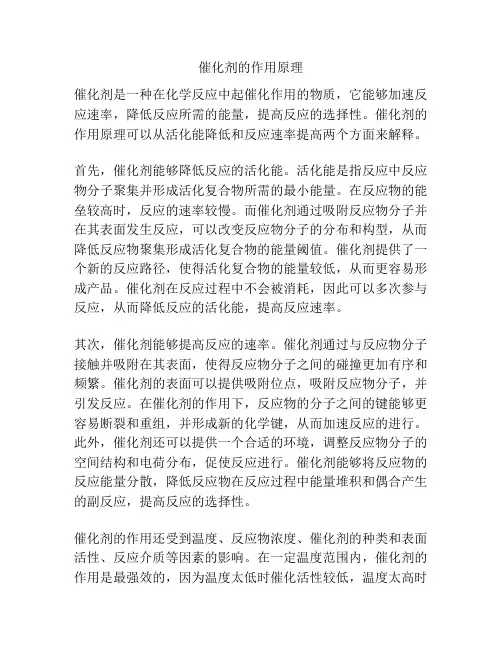 催化剂的作用原理

催化剂是一种在化学反应中起催化作用的物质，它能够加速反应速率，降低反应所需的能量，提高反应的选择性。催化剂的作用原理可以从活化能降低和反应速率提高两个方面来解释。

首先，催化剂能够降低反应的活化能。活化能是指反应中反应物分子聚集并形成活化复合物所需的最小能量。在反应物的能垒较高时，反应的速率较慢。而催化剂通过吸附反应物分子并在其表面发生反应，可以改变反应物分子的分布和构型，从而降低反应物聚集形成活化复合物的能量阈值。催化剂提供了一个新的反应路径，使得活化复合物的能量较低，从而更容易形成产品。催化剂在反应过程中不会被消耗，因此可以多次参与反应，从而降低反应的活化能，提高反应速率。

其次，催化剂能够提高反应的速率。催化剂通过与反应物分子接触并吸附在其表面，使得反应物分子之间的碰撞更加有序和频繁。催化剂的表面可以提供吸附位点，吸附反应物分子，并引发反应。在催化剂的作用下，反应物的分子之间的键能够更容易断裂和重组，并形成新的化学键，从而加速反应的进行。此外，催化剂还可以提供一个合适的环境，调整反应物分子的空间结构和电荷分布，促使反应进行。催化剂能够将反应物的反应能量分散，降低反应物在反应过程中能量堆积和偶合产生的副反应，提高反应的选择性。

催化剂的作用还受到温度、反应物浓度、催化剂的种类和表面活性、反应介质等因素的影响。在一定温度范围内，催化剂的作用是最强效的，因为温度太低时催化活性较低，温度太高时